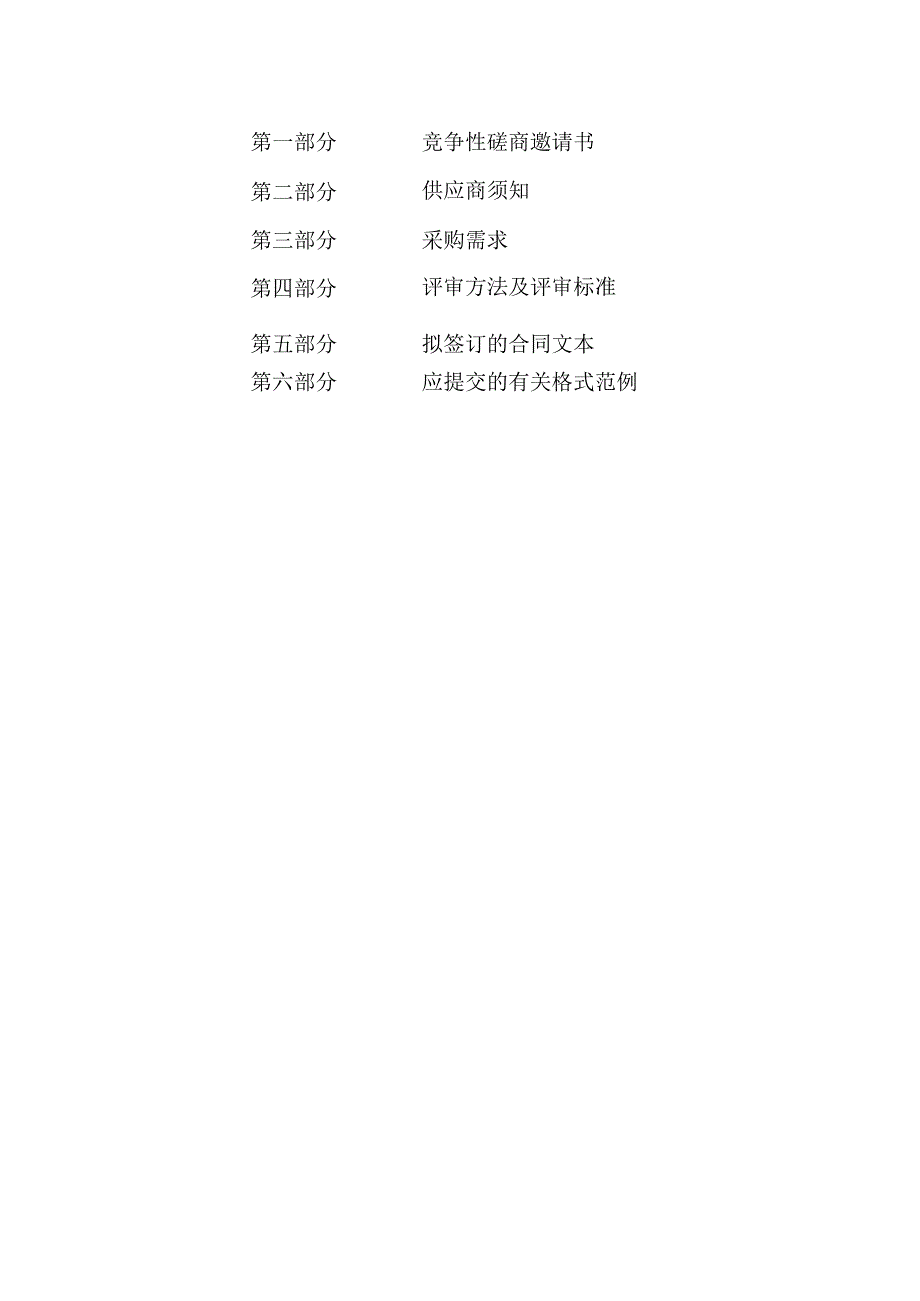 第一部分　　竞争性磋商邀请书

第二部分　　供应商须知

第三部分　　采购需求

第四部分　　评审方法及评审标准

第五部分　　拟签订的合同文本

第六部分　　应提交的有关格式范例